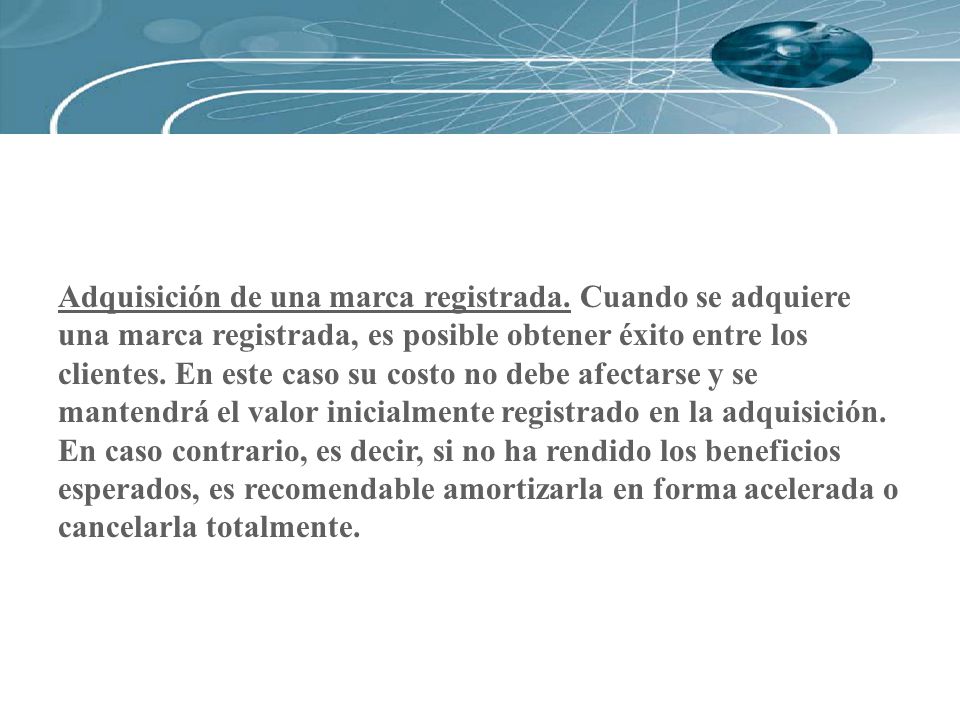 Adquisición de una marca registrada. Cuando se adquiere una marca registrada, es posible obtener éxito entre los clientes. En este caso su costo no debe afectarse y se mantendrá el valor inicialmente registrado en la adquisición. En caso contrario, es decir, si no ha rendido los beneficios esperados, es recomendable amortizarla en forma acelerada o cancelarla totalmente.